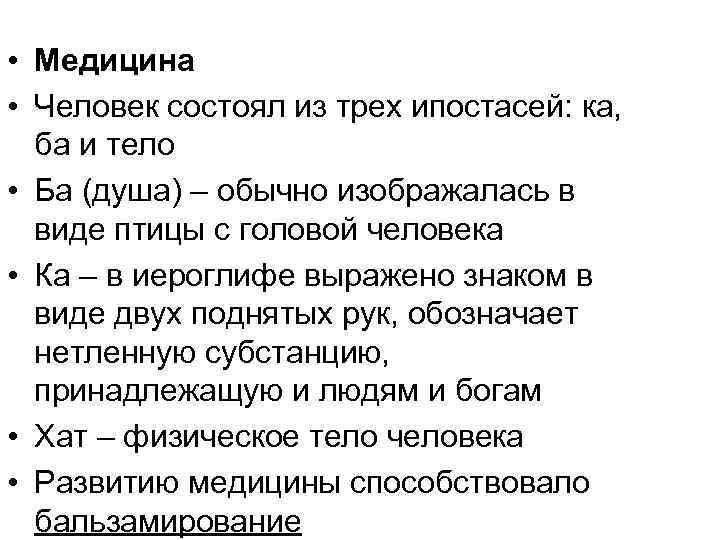 • Медицина
• Человек состоял из трех ипостасей: ка, ба и тело
• Ба (душа) – обычно изображалась в виде птицы с головой человека
• Ка – в иероглифе выражено знаком в виде двух поднятых рук, обозначает нетленную субстанцию, принадлежащую и людям и богам
• Хат – физическое тело человека
• Развитию медицины способствовало бальзамирование